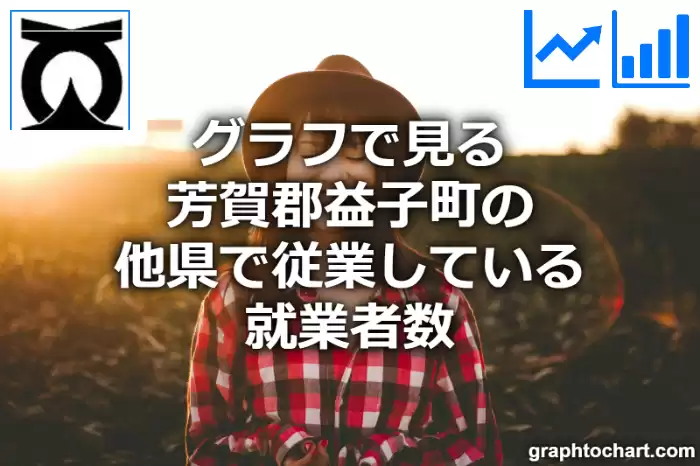 グラフで見る
芳賀郡益子町の
他県で従業している
就業者数

graphtochart.com